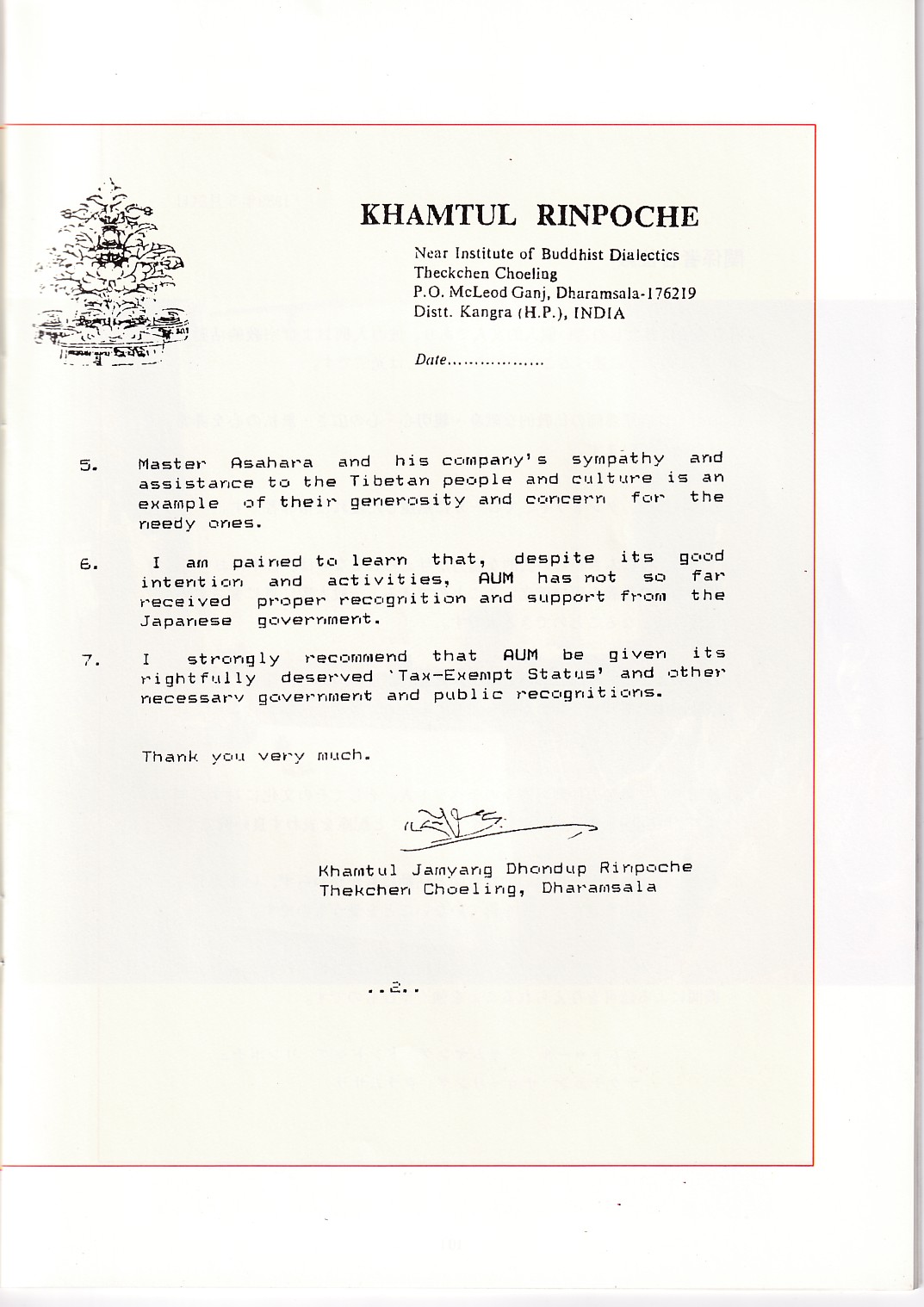 KHAMTUL RINPOCHE

Near Institute of Buddhist Dialectics
Theckchen Choeling
P.O. McLeod Ganj, Dharamsala-176219
Distt. Kangra (H.P.), INDIA

Date..................

5. Master Asahara and his company's sympathy and assistance to the Tibetan people and culture is an example of their generosity and concern for the needy ones.

6. I am pained to learn that, despite its good intention and activities, AUM has not so far received proper recognition and support from the Japanese government.

7. I strongly recommend that AUM be given its rightfully deserved 'Tax-Exempt Status' and other necessary government and public recognitions.

Thank you very much.

Khamtul Jamyang Dhondup Rinpoche
Thekchen Choeling, Dharamsala

..2..